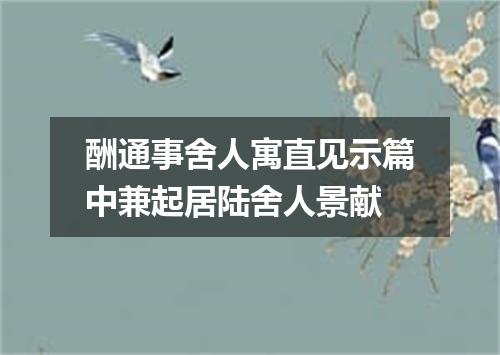 酬通事舍人寓直见示篇中兼起居陆舍人景献